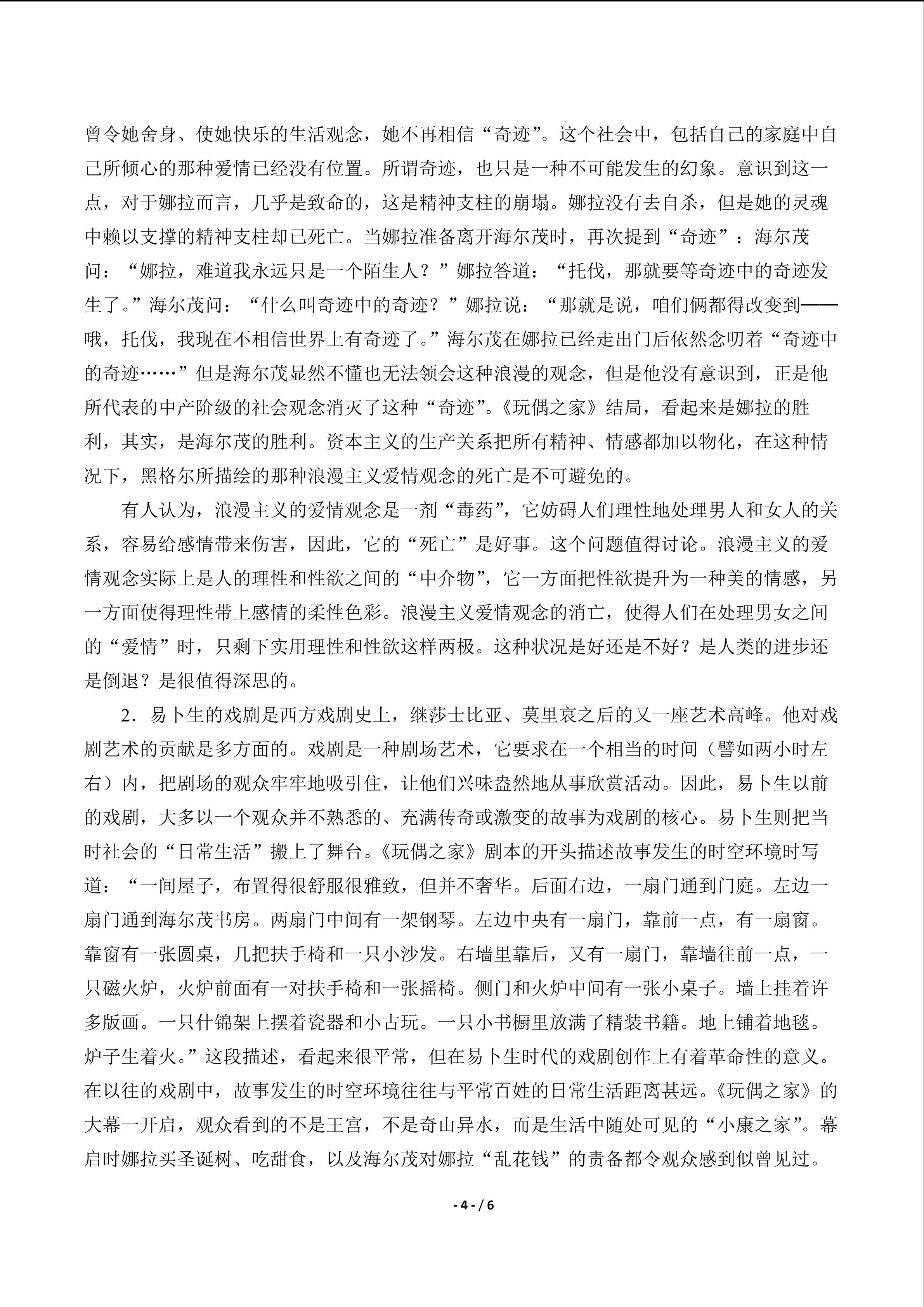 曾令她舍身、使她快乐的生活观念，她不再相信“奇迹”。这个社会中，包括自己的家庭中自己所倾心的那种爱情已经没有位置。所谓奇迹，也只是一种不可能发生的幻象。意识到这一点，对于娜拉而言，几乎是致命的，这是精神支柱的崩塌。娜拉没有去自杀，但是她的灵魂中赖以支撑的精神支柱却已死亡。当娜拉准备离开海尔茂时，再次提到“奇迹”：海尔茂问：“娜拉，难道我永远只是一个陌生人？”娜拉答道：“托伐，那就要等奇迹中的奇迹发生了。”海尔茂问：“什么叫奇迹中的奇迹？”娜拉说：“那就是说，咱们俩都得改变到——哦，托伐，我现在不相信世界上有奇迹了。”海尔茂在娜拉已经走出门后依然念叨着“奇迹中的奇迹……”但是海尔茂显然不懂也无法领会这种浪漫的观念，但是他没有意识到，正是他所代表的中产阶级的社会观念消灭了这种“奇迹”。《玩偶之家》结局，看起来是娜拉的胜利，其实，是海尔茂的胜利。资本主义的生产关系把所有精神、情感都加以物化，在这种情况下，黑格尔所描绘的那种浪漫主义爱情观念的死亡是不可避免的。

有人认为，浪漫主义的爱情观念是一剂“毒药”，它妨碍人们理性地处理男人和女人的关系，容易给感情带来伤害，因此，它的“死亡”是好事。这个问题值得讨论。浪漫主义的爱情观念实际上是人的理性和性欲之间的“中介物”，它一方面把性欲提升为一种美的情感，另一方面使得理性带上感情的柔性色彩。浪漫主义爱情观念的消亡，使得人们在处理男女之间的“爱情”时，只剩下实用理性和性欲这样两极。这种状况是好还是不好？是人类的进步还是倒退？是很值得深思的。

2．易卜生的戏剧是西方戏剧史上，继莎士比亚、莫里哀之后的又一座艺术高峰。他对戏剧艺术的贡献是多方面的。戏剧是一种剧场艺术，它要求在一个相当的时间（譬如两小时左右）内，把剧场的观众牢牢地吸引住，让他们兴味盎然地从事欣赏活动。因此，易卜生以前的戏剧，大多以一个观众并不熟悉的、充满传奇或激变的故事为戏剧的核心。易卜生则把当时社会的“日常生活”搬上了舞台。《玩偶之家》剧本的开头描述故事发生的时空环境时写道：“一间屋子，布置得很舒服很雅致，但并不奢华。后面右边，一扇门通到门庭。左边一扇门通到海尔茂书房。两扇门中间有一架钢琴。左边中央有一扇门，靠前一点，有一扇窗。靠窗有一张圆桌，几把扶手椅和一只小沙发。右墙里靠后，又有一扇门，靠墙往前一点，一只磁火炉，火炉前面有一对扶手椅和一张摇椅。侧门和火炉中间有一张小桌子。墙上挂着许多版画。一只什锦架上摆着瓷器和小古玩。一只小书橱里放满了精装书籍。地上铺着地毯。炉子生着火。”这段描述，看起来很平常，但在易卜生时代的戏剧创作上有着革命性的意义。在以往的戏剧中，故事发生的时空环境往往与平常百姓的日常生活距离甚远。《玩偶之家》的大幕一开启，观众看到的不是王宫，不是奇山异水，而是生活中随处可见的“小康之家”。幕启时娜拉买圣诞树、吃甜食，以及海尔茂对娜拉“乱花钱”的责备都令观众感到似曾见过。

- 4 - / 6